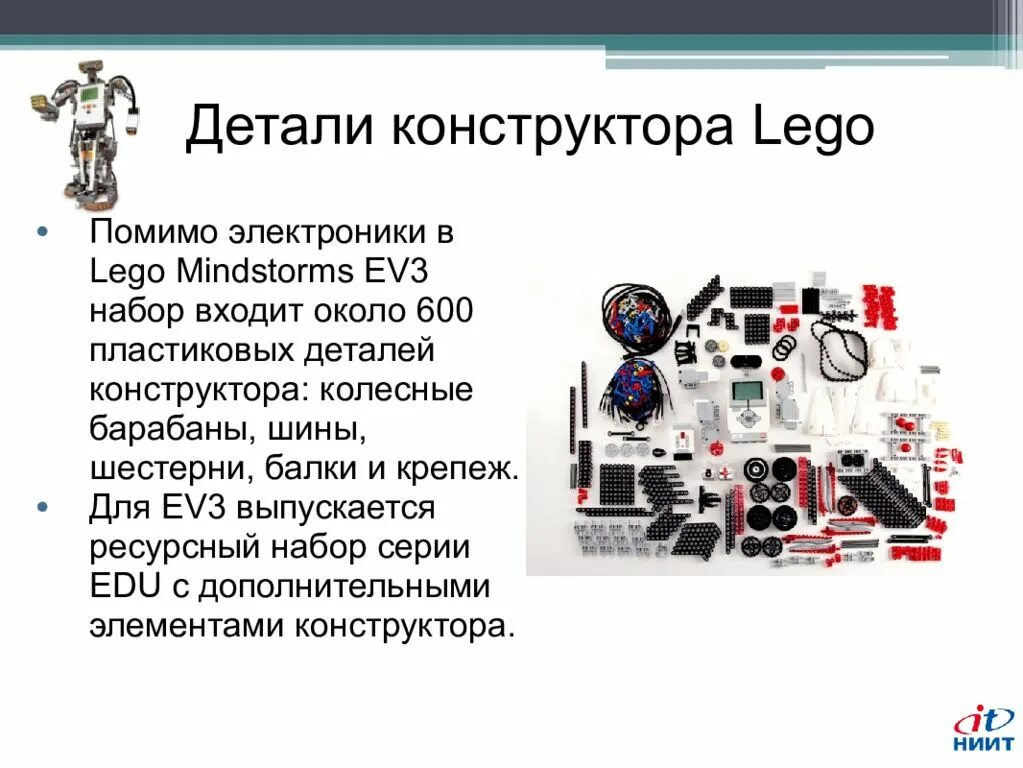 Детали конструктора Lego

• Помимо электроники в Lego Mindstorms EV3 набор входит около 600 пластиковых деталей конструктора: колесные барабаны, шины, шестерни, балки и крепеж.
• Для EV3 выпускается ресурсный набор серии EDU с дополнительными элементами конструктора.

it
НИИТ